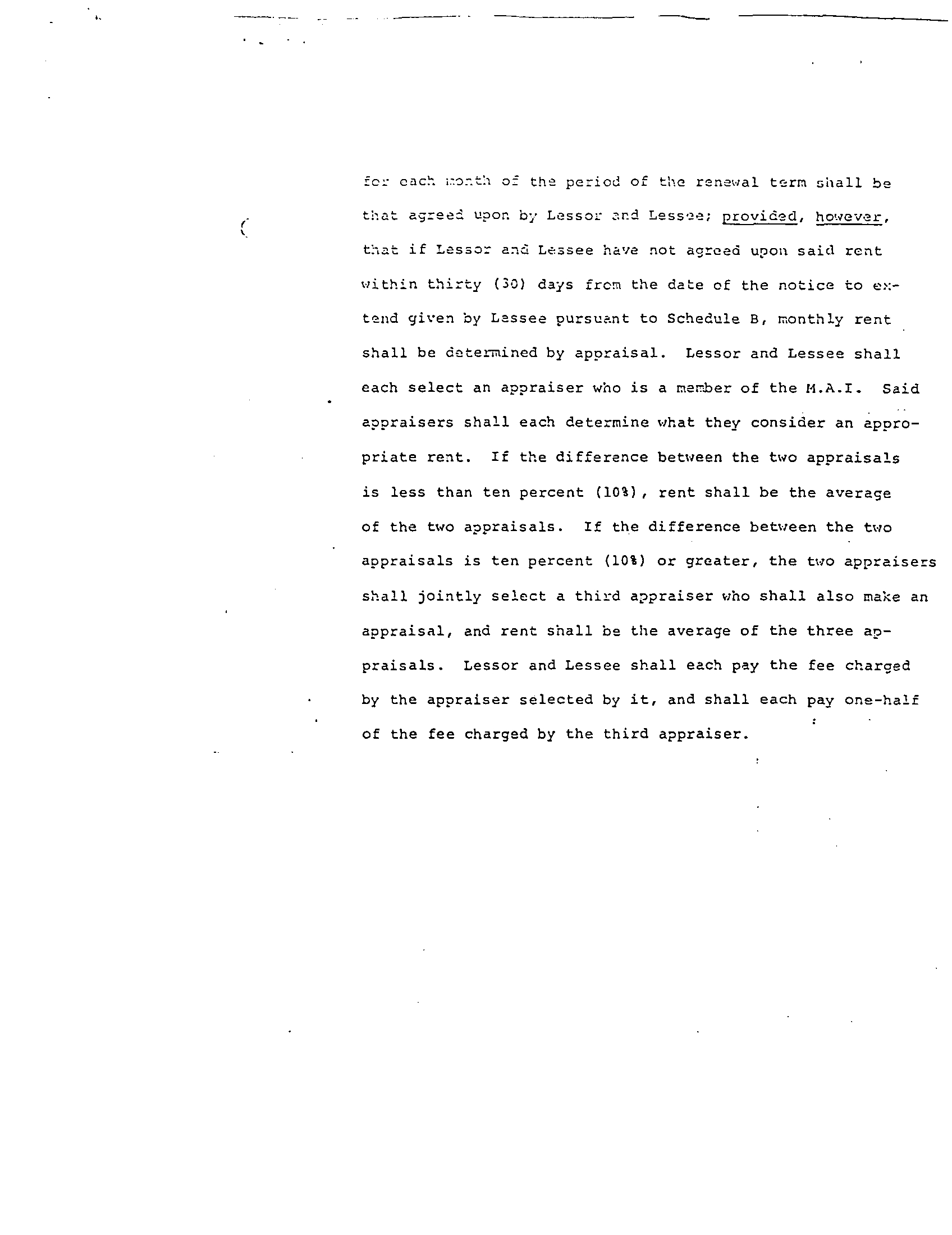 for each month of the period of the renewal term shall be that agreed upon by Lessor and Lessee; provided, however, that if Lessor and Lessee have not agreed upon said rent within thirty (30) days from the date of the notice to extend given by Lessee pursuant to Schedule B, monthly rent shall be determined by appraisal. Lessor and Lessee shall each select an appraiser who is a member of the M.A.I. Said appraisers shall each determine what they consider an appropriate rent. If the difference between the two appraisals is less than ten percent (10%), rent shall be the average of the two appraisals. If the difference between the two appraisals is ten percent (10%) or greater, the two appraisers shall jointly select a third appraiser who shall also make an appraisal, and rent shall be the average of the three appraisals. Lessor and Lessee shall each pay the fee charged by the appraiser selected by it, and shall each pay one-half of the fee charged by the third appraiser.